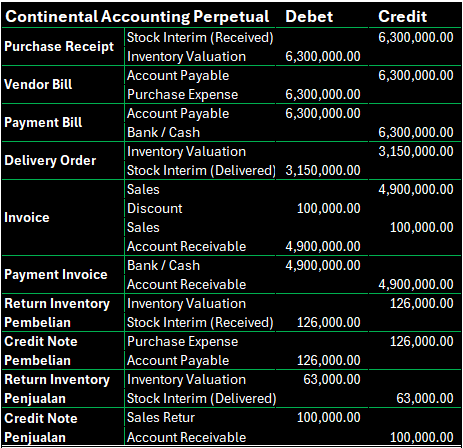 | Continental Accounting Perpetual | | Debet | Credit |
|---|---|---|---|
| Purchase Receipt | Stock Interim (Received) | | 6,300,000.00 |
| | Inventory Valuation | 6,300,000.00 | |
| Vendor Bill | Account Payable | | 6,300,000.00 |
| | Purchase Expense | 6,300,000.00 | |
| Payment Bill | Account Payable | 6,300,000.00 | |
| | Bank / Cash | | 6,300,000.00 |
| Delivery Order | Inventory Valuation | | 3,150,000.00 |
| | Stock Interim (Delivered) | 3,150,000.00 | |
| Invoice | Sales | | 4,900,000.00 |
| | Discount | 100,000.00 | |
| | Sales | | 100,000.00 |
| | Account Receivable | 4,900,000.00 | |
| Payment Invoice | Bank / Cash | 4,900,000.00 | |
| | Account Receivable | | 4,900,000.00 |
| Return Inventory Pembelian | Inventory Valuation | | 126,000.00 |
| | Stock Interim (Received) | 126,000.00 | |
| Credit Note Pembelian | Purchase Expense | | 126,000.00 |
| | Account Payable | 126,000.00 | |
| Return Inventory Penjualan | Inventory Valuation | 63,000.00 | |
| | Stock Interim (Delivered) | | 63,000.00 |
| Credit Note Penjualan | Sales Retur | 100,000.00 | |
| | Account Receivable | | 100,000.00 |